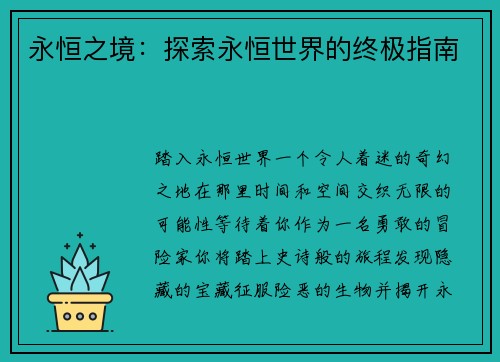 永恒之境：探索永恒世界的终极指南

踏入永恒世界一个令人着迷的奇幻之地在那里时间和空间交织无限的可能性等待着你作为一名勇敢的冒险家你将踏上史诗般的旅程发现隐藏的宝藏征服险恶的生物并揭开永